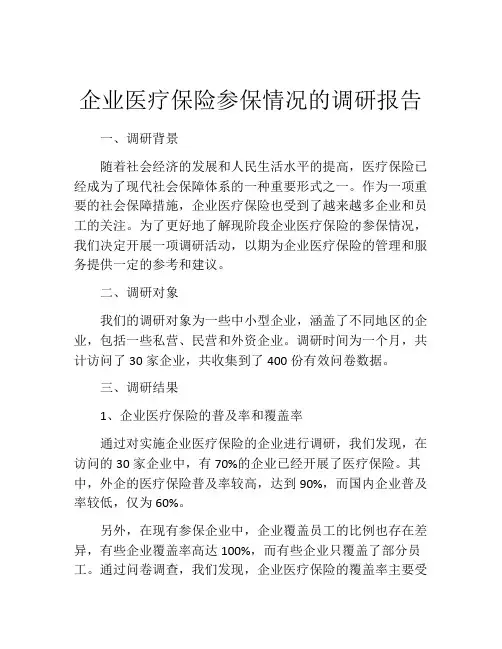 企业医疗保险参保情况的调研报告

一、调研背景

随着社会经济的发展和人民生活水平的提高，医疗保险已经成为了现代社会保障体系的一种重要形式之一。作为一项重要的社会保障措施，企业医疗保险也受到了越来越多企业和员工的关注。为了更好地了解现阶段企业医疗保险的参保情况，我们决定开展一项调研活动，以期为企业医疗保险的管理和服务提供一定的参考和建议。

二、调研对象

我们的调研对象为一些中小型企业，涵盖了不同地区的企业，包括一些私营、民营和外资企业。调研时间为一个月，共计访问了 30 家企业，共收集到了 400 份有效问卷数据。

三、调研结果

1、企业医疗保险的普及率和覆盖率

通过对实施企业医疗保险的企业进行调研，我们发现，在访问的 30 家企业中，有 70%的企业已经开展了医疗保险。其中，外企的医疗保险普及率较高，达到 90%，而国内企业普及率较低，仅为 60%。

另外，在现有参保企业中，企业覆盖员工的比例也存在差异，有些企业覆盖率高达 100%，而有些企业只覆盖了部分员工。通过问卷调查，我们发现，企业医疗保险的覆盖率主要受